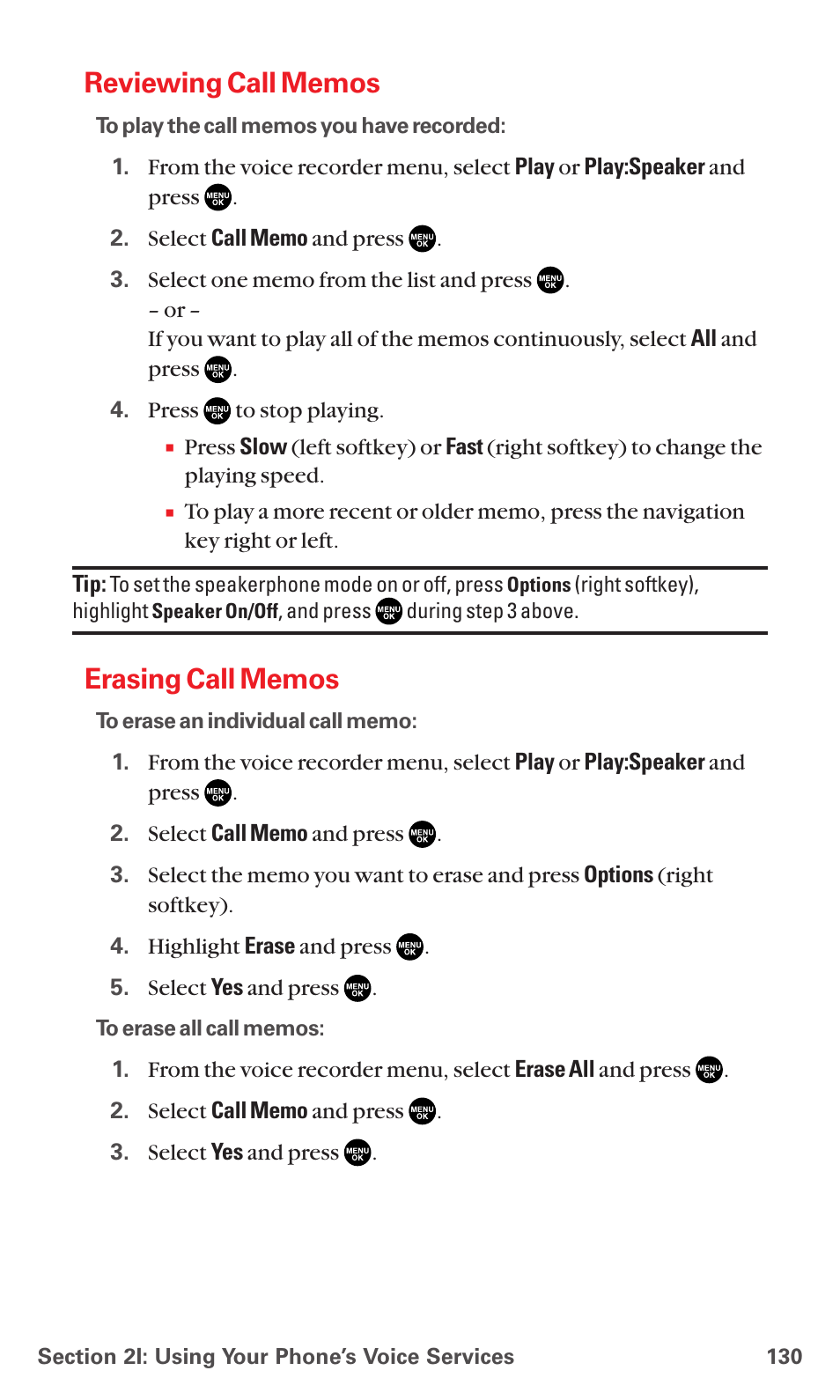 Reviewing Call Memos

To play the call memos you have recorded:

1. From the voice recorder menu, select Play or Play:Speaker and press MENU OK.

2. Select Call Memo and press MENU OK.

3. Select one memo from the list and press MENU OK.
– or –
If you want to play all of the memos continuously, select All and press MENU OK.

4. Press MENU OK to stop playing.

▪ Press Slow (left softkey) or Fast (right softkey) to change the playing speed.

▪ To play a more recent or older memo, press the navigation key right or left.

Tip: To set the speakerphone mode on or off, press Options (right softkey), highlight Speaker On/Off, and press MENU OK during step 3 above.

Erasing Call Memos

To erase an individual call memo:

1. From the voice recorder menu, select Play or Play:Speaker and press MENU OK.

2. Select Call Memo and press MENU OK.

3. Select the memo you want to erase and press Options (right softkey).

4. Highlight Erase and press MENU OK.

5. Select Yes and press MENU OK.

To erase all call memos:

1. From the voice recorder menu, select Erase All and press MENU OK.

2. Select Call Memo and press MENU OK.

3. Select Yes and press MENU OK.

Section 2I: Using Your Phone's Voice Services 130